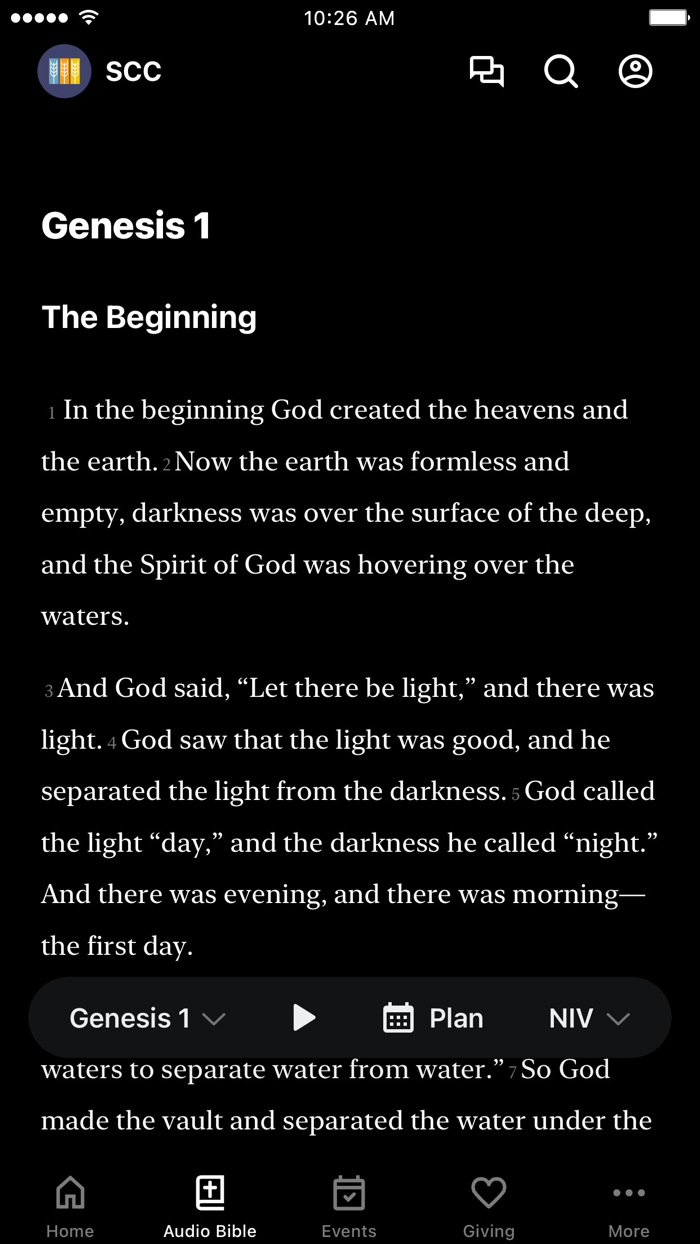 10:26 AM

SCC

Genesis 1

The Beginning

1 In the beginning God created the heavens and the earth. 2 Now the earth was formless and empty, darkness was over the surface of the deep, and the Spirit of God was hovering over the waters.

3 And God said, “Let there be light,” and there was light. 4 God saw that the light was good, and he separated the light from the darkness. 5 God called the light “day,” and the darkness he called “night.” And there was evening, and there was morning—the first day.

Genesis 1 Plan NIV

waters to separate water from water.” 7 So God made the vault and separated the water under the

Home Audio Bible Events Giving More